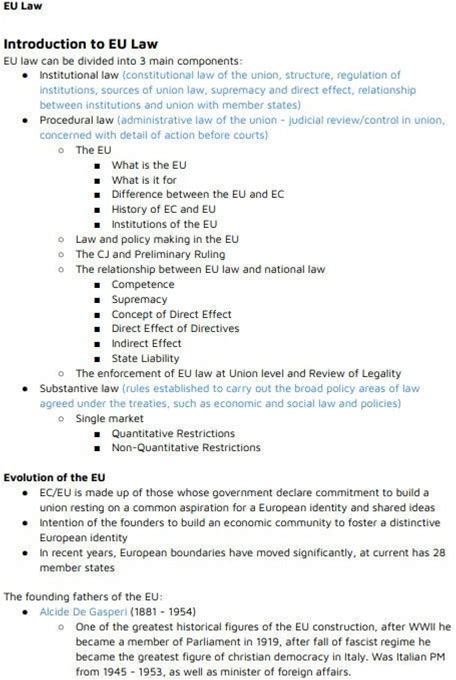 EU Law

Introduction to EU Law

EU law can be divided into 3 main components:

- Institutional law (constitutional law of the union, structure, regulation of institutions, sources of union law, supremacy and direct effect, relationship between institutions and union with member states)
- Procedural law (administrative law of the union - judicial review/control in union, concerned with detail of action before courts)
    - The EU
        - What is the EU
        - What is it for
        - Difference between the EU and EC
        - History of EC and EU
        - Institutions of the EU
    - Law and policy making in the EU
    - The CJ and Preliminary Ruling
    - The relationship between EU law and national law
        - Competence
        - Supremacy
        - Concept of Direct Effect
        - Direct Effect of Directives
        - Indirect Effect
        - State Liability
    - The enforcement of EU law at Union level and Review of Legality
- Substantive law (rules established to carry out the broad policy areas of law agreed under the treaties, such as economic and social law and policies)
    - Single market
        - Quantitative Restrictions
        - Non-Quantitative Restrictions

Evolution of the EU

- EC/EU is made up of those whose government declare commitment to build a union resting on a common aspiration for a European identity and shared ideas
- Intention of the founders to build an economic community to foster a distinctive European identity
- In recent years, European boundaries have moved significantly, at current has 28 member states

The founding fathers of the EU:

- Alcide De Gasperi (1881 - 1954)
    - One of the greatest historical figures of the EU construction, after WWII he became a member of Parliament in 1919, after fall of fascist regime he became the greatest figure of christian democracy in Italy. Was Italian PM from 1945 - 1953, as well as minister of foreign affairs.